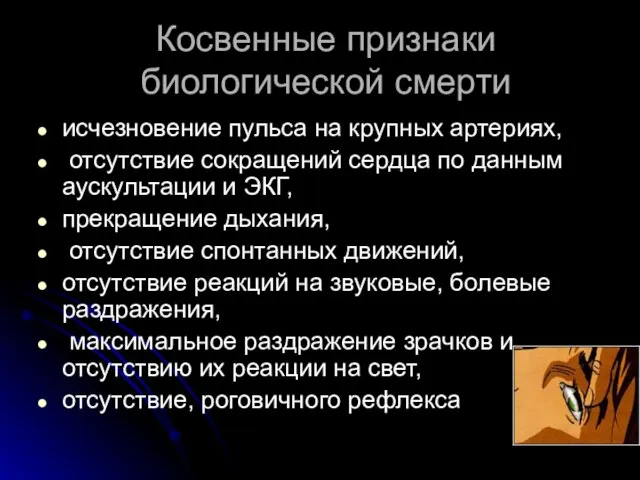 Косвенные признаки биологической смерти

- исчезновение пульса на крупных артериях,
- отсутствие сокращений сердца по данным аускультации и ЭКГ,
- прекращение дыхания,
- отсутствие спонтанных движений,
- отсутствие реакций на звуковые, болевые раздражения,
- максимальное раздражение зрачков и отсутствию их реакции на свет,
- отсутствие, роговичного рефлекса